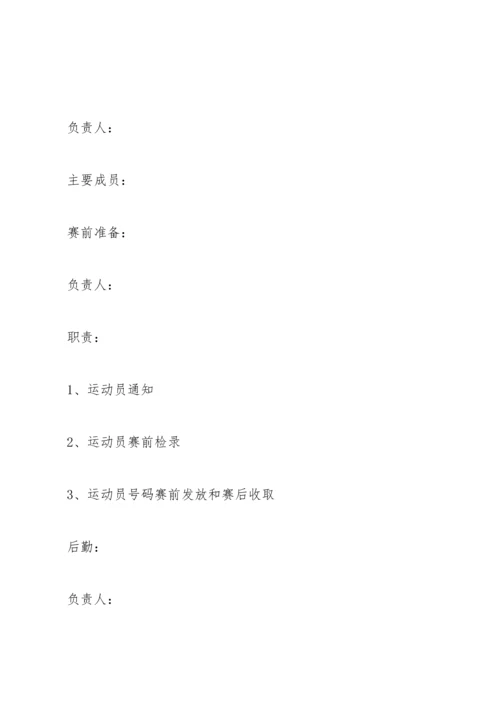 负责人：

主要成员：

赛前准备：

负责人：

职责：

1、运动员通知

2、运动员赛前检录

3、运动员号码赛前发放和赛后收取

后勤：

负责人：